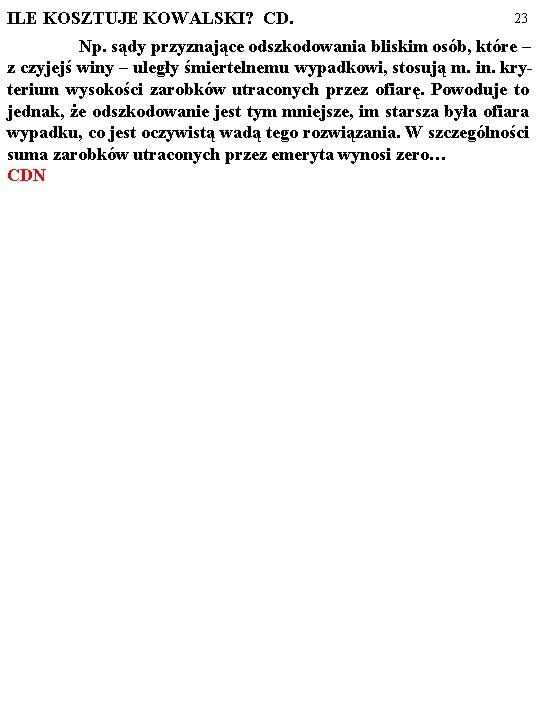 ILE KOSZTUJE KOWALSKI? CD.

23

Np. sądy przyznające odszkodowania bliskim osób, które – z czyjejś winy – uległy śmiertelnemu wypadkowi, stosują m. in. kryterium wysokości zarobków utraconych przez ofiarę. Powoduje to jednak, że odszkodowanie jest tym mniejsze, im starsza była ofiara wypadku, co jest oczywistą wadą tego rozwiązania. W szczególności suma zarobków utraconych przez emeryta wynosi zero…
CDN